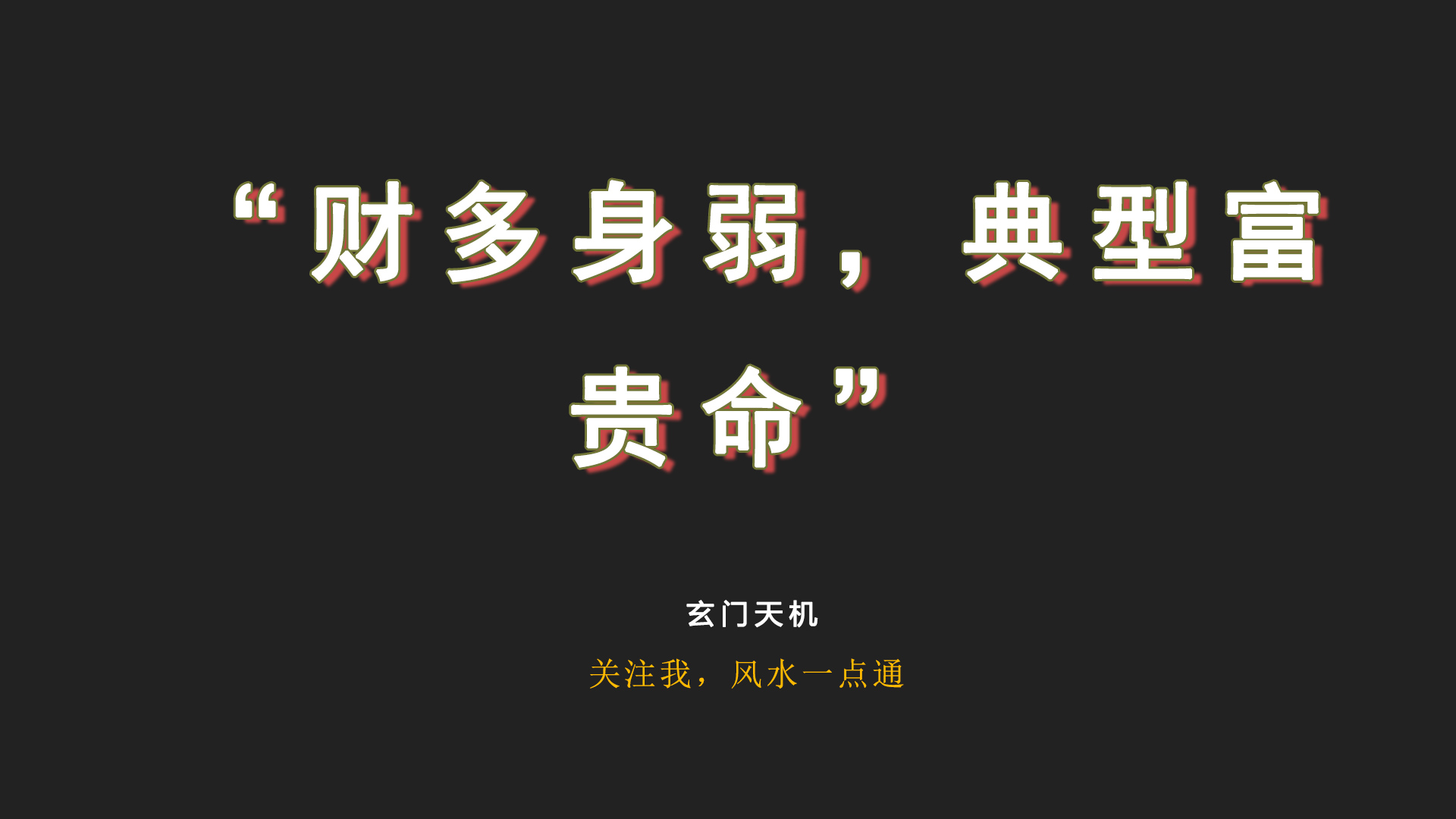 “财多身弱，典型富贵命”

玄门天机

关注我，风水一点通